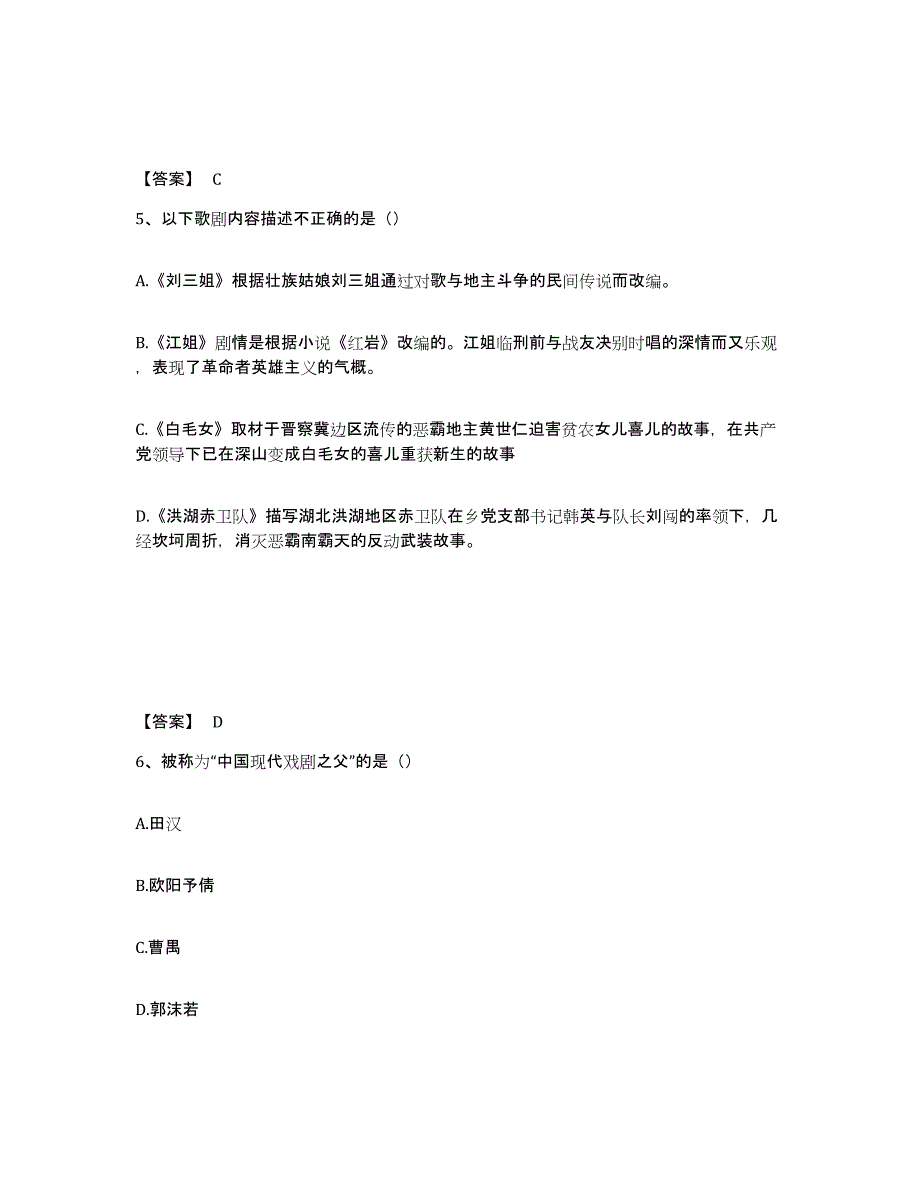 【答案】 C

5、以下歌剧内容描述不正确的是（）

A.《刘三姐》根据壮族姑娘刘三姐通过对歌与地主斗争的民间传说而改编。

B.《江姐》剧情是根据小说《红岩》改编的。江姐临刑前与战友决别时唱的深情而又乐观，表现了革命者英雄主义的气概。

C.《白毛女》取材于晋察冀边区流传的恶霸地主黄世仁迫害贫农女儿喜儿的故事，在共产党领导下已在深山变成白毛女的喜儿重获新生的故事

D.《洪湖赤卫队》描写湖北洪湖地区赤卫队在乡党支部书记韩英与队长刘闯的率领下，几经坎坷周折，消灭恶霸南霸天的反动武装故事。

【答案】 D

6、被称为“中国现代戏剧之父”的是（）

A.田汉

B.欧阳予倩

C.曹禺

D.郭沫若